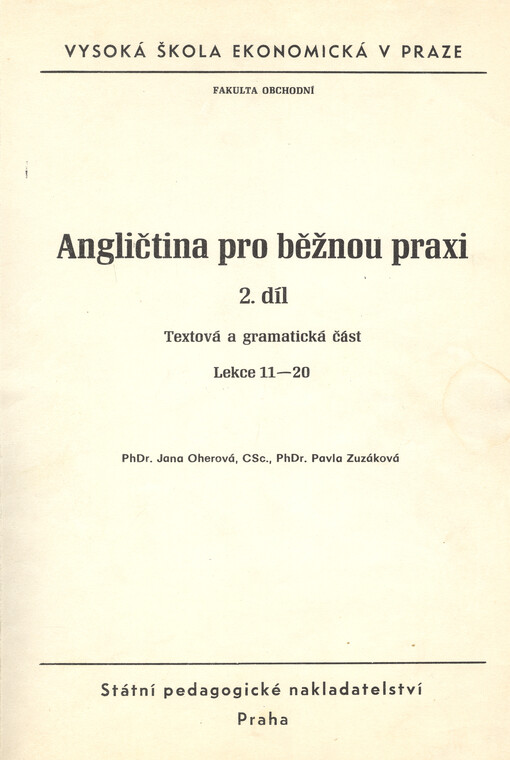 VYSOKÁ ŠKOLA EKONOMICKÁ V PRAZE

FAKULTA OBCHODNÍ

Angličtina pro běžnou praxi

2. díl

Textová a gramatická část

Lekce 11—20

PhDr. Jana Oherová, CSc., PhDr. Pavla Zuzáková

Státní pedagogické nakladatelství

Praha